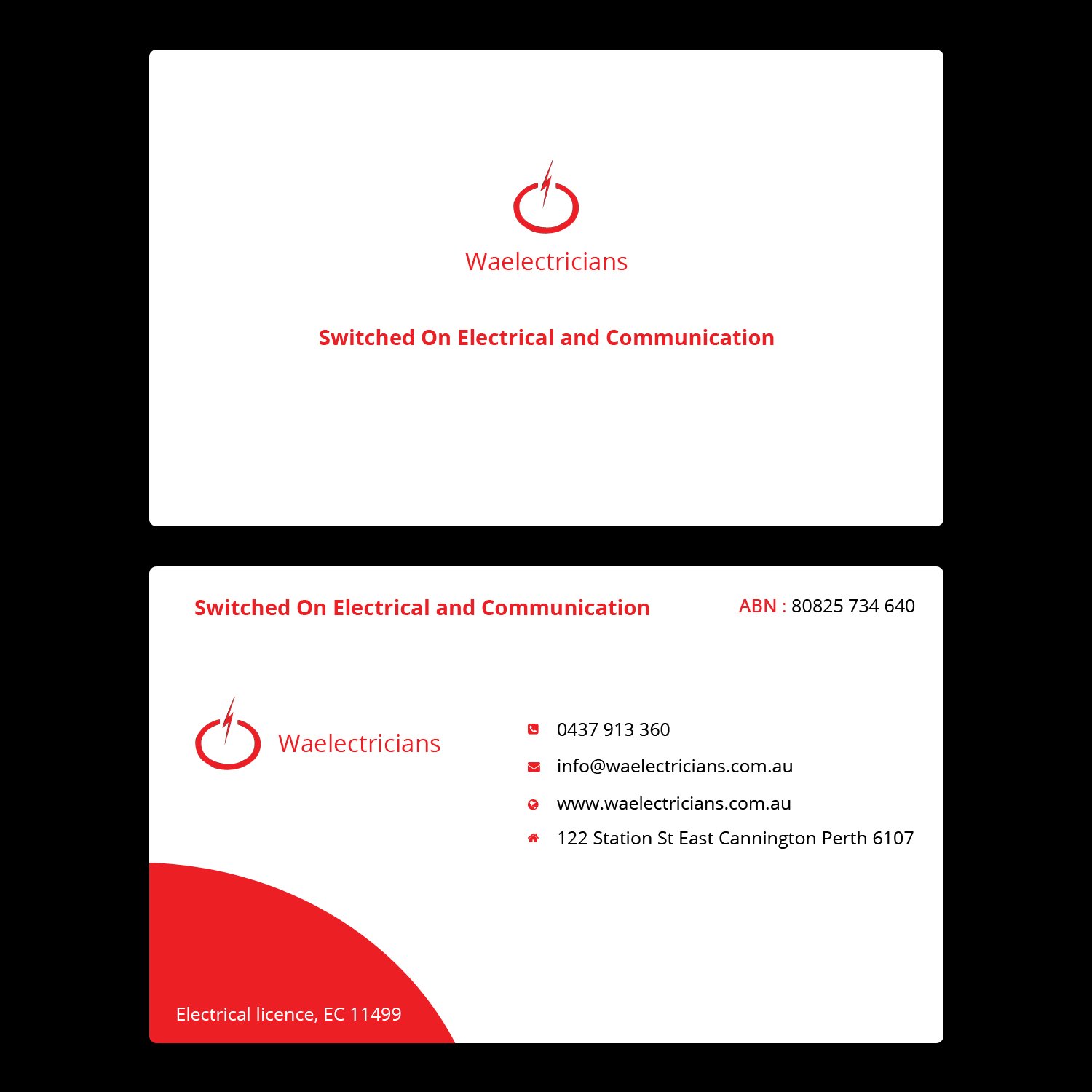 Waelectricians

Switched On Electrical and Communication

Switched On Electrical and Communication

ABN : 80825 734 640

Waelectricians

0437 913 360

info@waelectricians.com.au

www.waelectricians.com.au

122 Station St East Cannington Perth 6107

Electrical licence, EC 11499